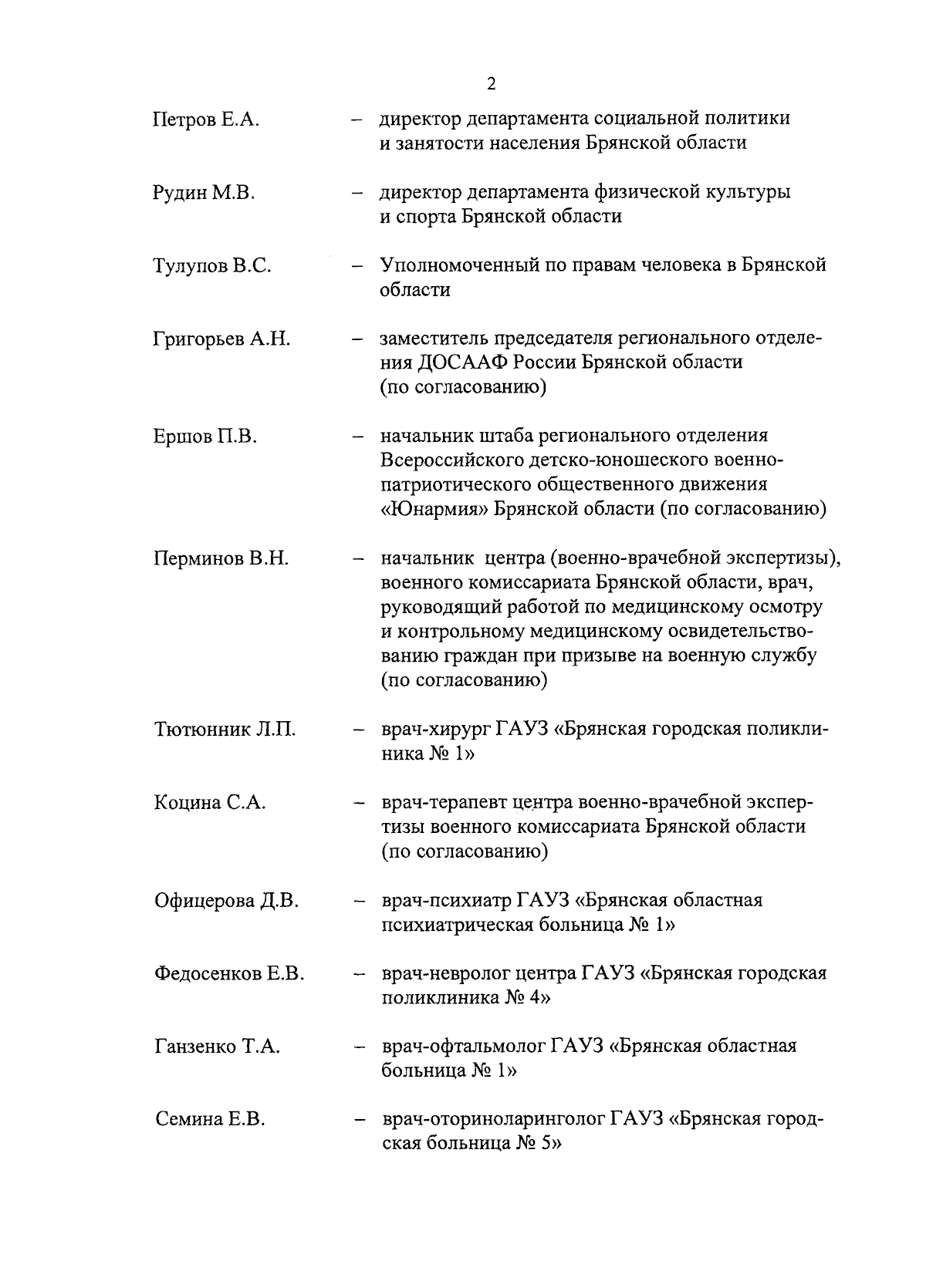 2

Петров Е.А. – директор департамента социальной политики и занятости населения Брянской области

Рудин М.В. – директор департамента физической культуры и спорта Брянской области

Тулупов В.С. – Уполномоченный по правам человека в Брянской области

Григорьев А.Н. – заместитель председателя регионального отделения ДОСААФ России Брянской области (по согласованию)

Ершов П.В. – начальник штаба регионального отделения Всероссийского детско-юношеского военно-патриотического общественного движения «Юнармия» Брянской области (по согласованию)

Перминов В.Н. – начальник центра (военно-врачебной экспертизы), военного комиссариата Брянской области, врач, руководящий работой по медицинскому осмотру и контрольному медицинскому освидетельствованию граждан при призыве на военную службу (по согласованию)

Тютюнник Л.П. – врач-хирург ГАУЗ «Брянская городская поликлиника № 1»

Коцина С.А. – врач-терапевт центра военно-врачебной экспертизы военного комиссариата Брянской области (по согласованию)

Офицерова Д.В. – врач-психиатр ГАУЗ «Брянская областная психиатрическая больница № 1»

Федосенков Е.В. – врач-невролог центра ГАУЗ «Брянская городская поликлиника № 4»

Ганзенко Т.А. – врач-офтальмолог ГАУЗ «Брянская областная больница № 1»

Семина Е.В. – врач-оториноларинголог ГАУЗ «Брянская городская больница № 5»